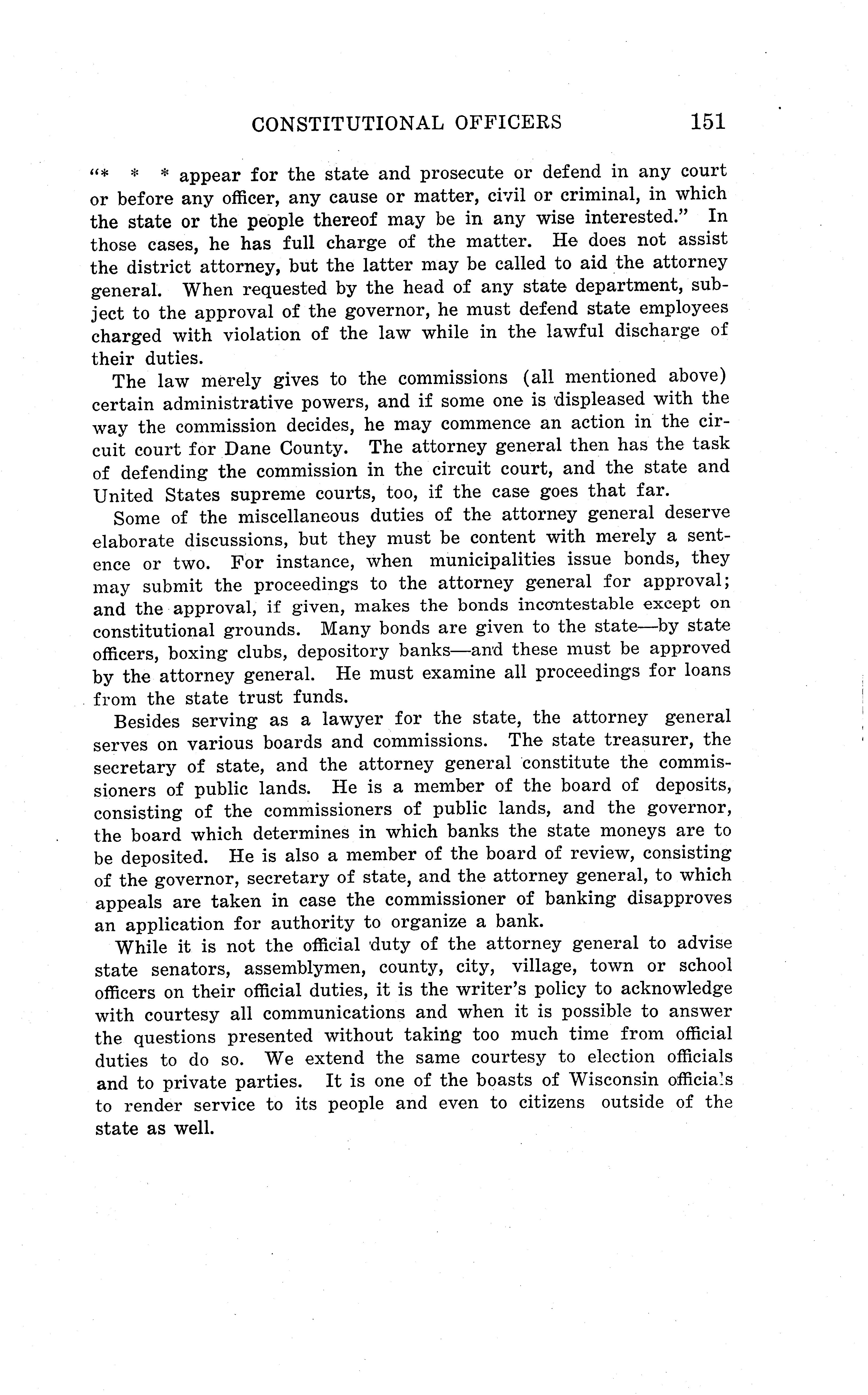 CONSTITUTIONAL OFFICERS 151

"* * * appear for the state and prosecute or defend in any court or before any officer, any cause or matter, civil or criminal, in which the state or the people thereof may be in any wise interested." In those cases, he has full charge of the matter. He does not assist the district attorney, but the latter may be called to aid the attorney general. When requested by the head of any state department, subject to the approval of the governor, he must defend state employees charged with violation of the law while in the lawful discharge of their duties.

The law merely gives to the commissions (all mentioned above) certain administrative powers, and if some one is displeased with the way the commission decides, he may commence an action in the circuit court for Dane County. The attorney general then has the task of defending the commission in the circuit court, and the state and United States supreme courts, too, if the case goes that far.

Some of the miscellaneous duties of the attorney general deserve elaborate discussions, but they must be content with merely a sentence or two. For instance, when municipalities issue bonds, they may submit the proceedings to the attorney general for approval; and the approval, if given, makes the bonds incontestable except on constitutional grounds. Many bonds are given to the state—by state officers, boxing clubs, depository banks—and these must be approved by the attorney general. He must examine all proceedings for loans from the state trust funds.

Besides serving as a lawyer for the state, the attorney general serves on various boards and commissions. The state treasurer, the secretary of state, and the attorney general constitute the commissioners of public lands. He is a member of the board of deposits, consisting of the commissioners of public lands, and the governor, the board which determines in which banks the state moneys are to be deposited. He is also a member of the board of review, consisting of the governor, secretary of state, and the attorney general, to which appeals are taken in case the commissioner of banking disapproves an application for authority to organize a bank.

While it is not the official duty of the attorney general to advise state senators, assemblymen, county, city, village, town or school officers on their official duties, it is the writer's policy to acknowledge with courtesy all communications and when it is possible to answer the questions presented without taking too much time from official duties to do so. We extend the same courtesy to election officials and to private parties. It is one of the boasts of Wisconsin officials to render service to its people and even to citizens outside of the state as well.